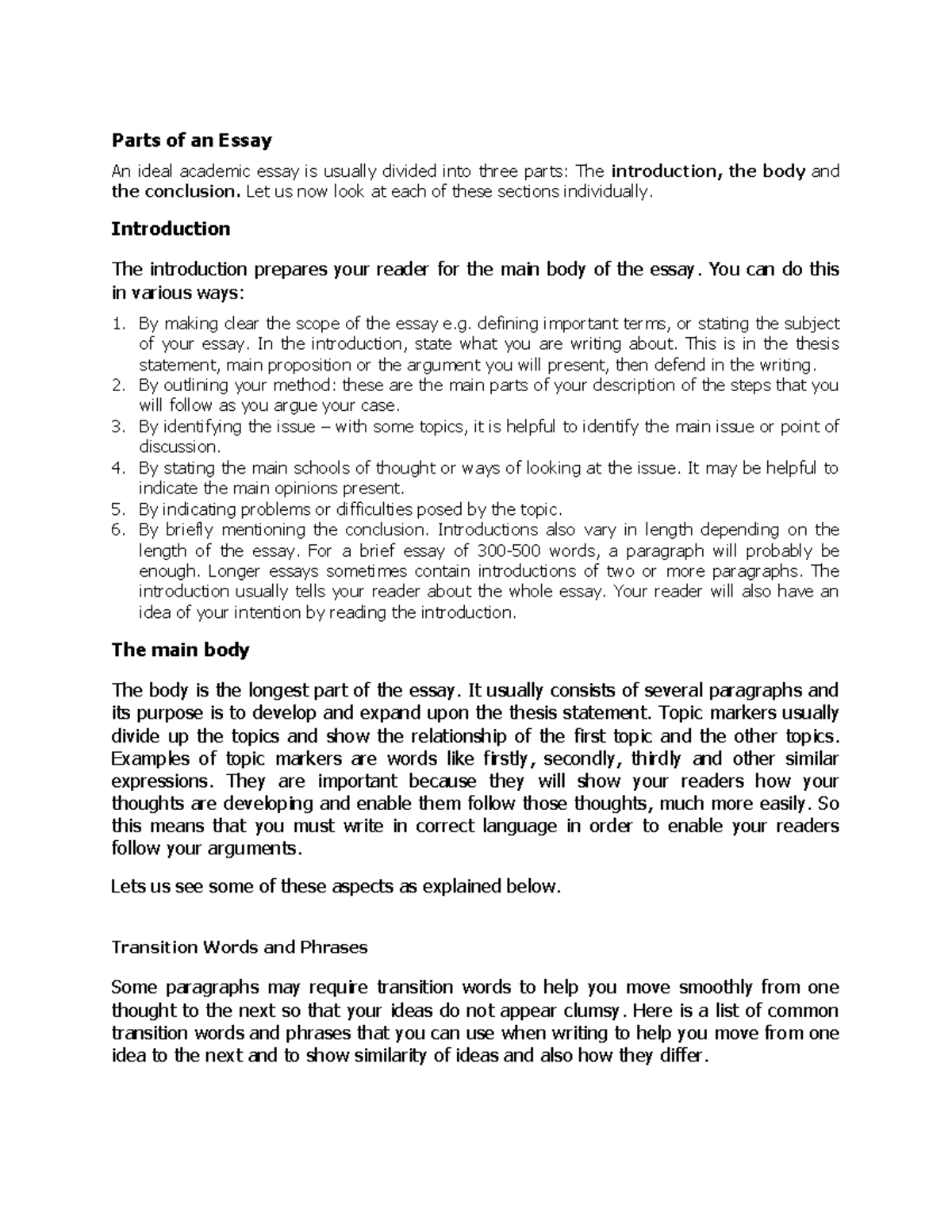 Parts of an Essay

An ideal academic essay is usually divided into three parts: The introduction, the body and the conclusion. Let us now look at each of these sections individually.

Introduction

The introduction prepares your reader for the main body of the essay. You can do this in various ways:

1. By making clear the scope of the essay e.g. defining important terms, or stating the subject of your essay. In the introduction, state what you are writing about. This is in the thesis statement, main proposition or the argument you will present, then defend in the writing.
2. By outlining your method: these are the main parts of your description of the steps that you will follow as you argue your case.
3. By identifying the issue – with some topics, it is helpful to identify the main issue or point of discussion.
4. By stating the main schools of thought or ways of looking at the issue. It may be helpful to indicate the main opinions present.
5. By indicating problems or difficulties posed by the topic.
6. By briefly mentioning the conclusion. Introductions also vary in length depending on the length of the essay. For a brief essay of 300-500 words, a paragraph will probably be enough. Longer essays sometimes contain introductions of two or more paragraphs. The introduction usually tells your reader about the whole essay. Your reader will also have an idea of your intention by reading the introduction.

The main body

The body is the longest part of the essay. It usually consists of several paragraphs and its purpose is to develop and expand upon the thesis statement. Topic markers usually divide up the topics and show the relationship of the first topic and the other topics. Examples of topic markers are words like firstly, secondly, thirdly and other similar expressions. They are important because they will show your readers how your thoughts are developing and enable them follow those thoughts, much more easily. So this means that you must write in correct language in order to enable your readers follow your arguments.

Lets us see some of these aspects as explained below.

Transition Words and Phrases

Some paragraphs may require transition words to help you move smoothly from one thought to the next so that your ideas do not appear clumsy. Here is a list of common transition words and phrases that you can use when writing to help you move from one idea to the next and to show similarity of ideas and also how they differ.